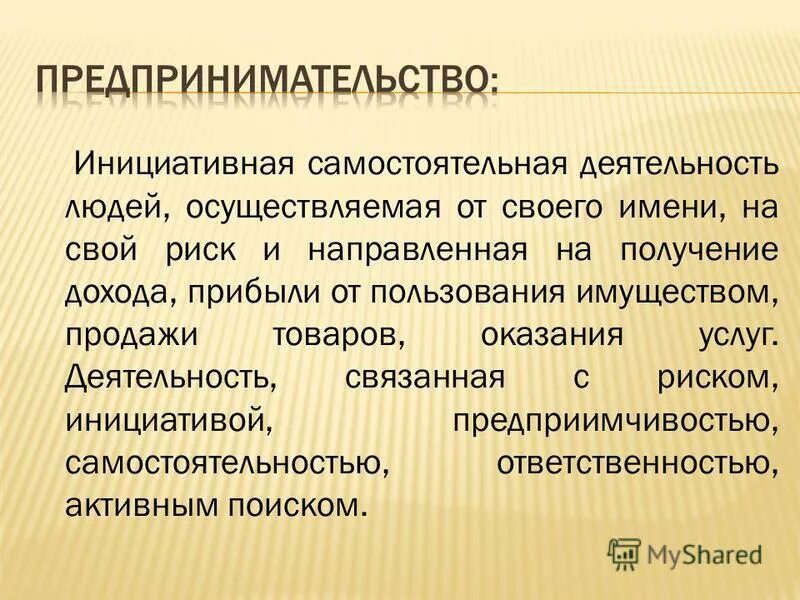 ПРЕДПРИНИМАТЕЛЬСТВО:

Инициативная самостоятельная деятельность людей, осуществляемая от своего имени, на свой риск и направленная на получение дохода, прибыли от пользования имуществом, продажи товаров, оказания услуг. Деятельность, связанная с риском, инициативой, предприимчивостью, самостоятельностью, ответственностью, активным поиском.

MyShared